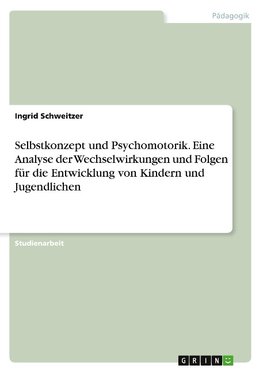 Pädagogik

Ingrid Schweitzer

Selbstkonzept und Psychomotorik. Eine Analyse der Wechselwirkungen und Folgen für die Entwicklung von Kindern und Jugendlichen

Studienarbeit

GRIN